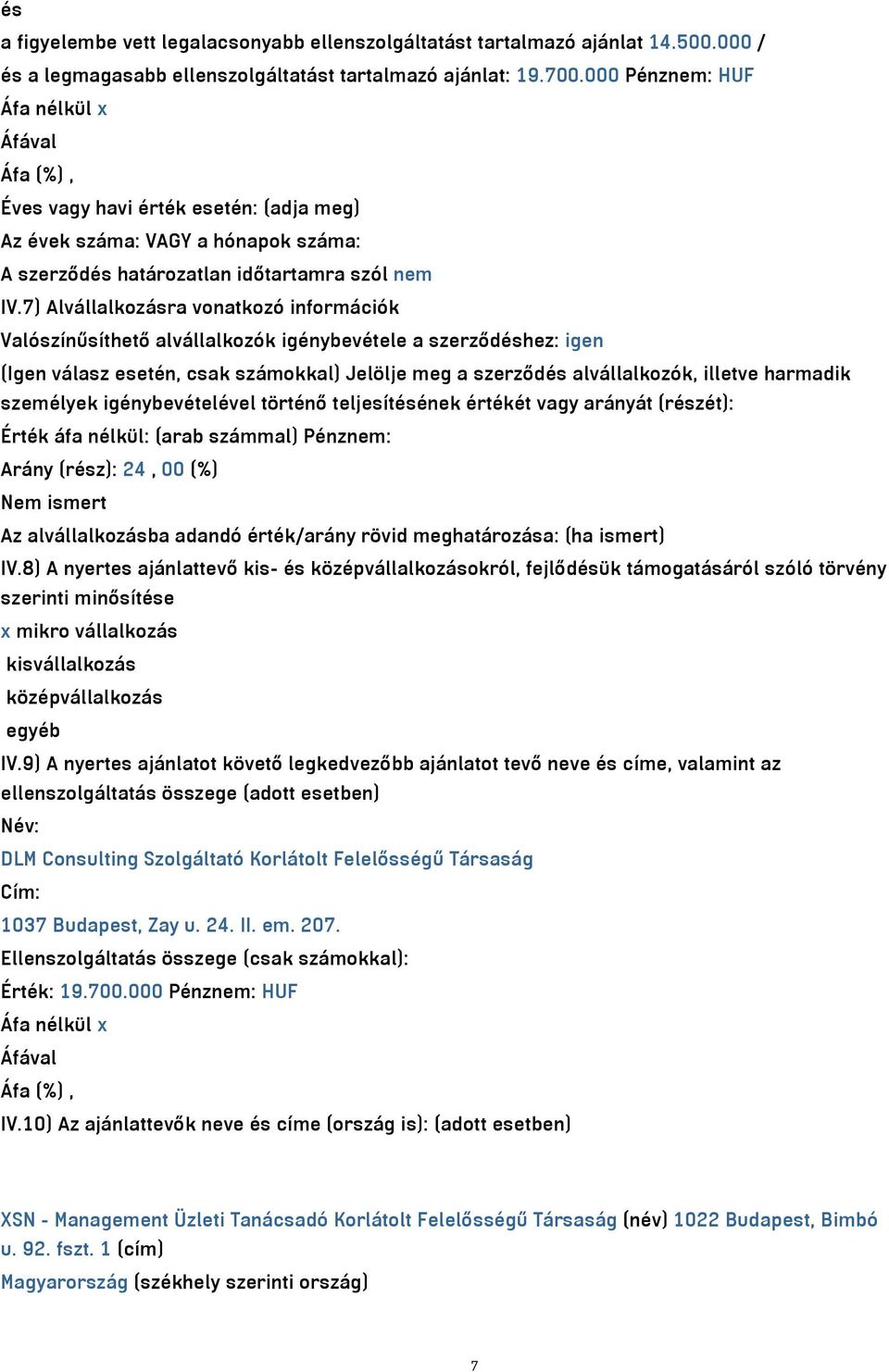 és
a figyelembe vett legalacsonyabb ellenszolgáltatást tartalmazó ajánlat 14.500.000 / és a legmagasabb ellenszolgáltatást tartalmazó ajánlat: 19.700.000 Pénznem: HUF
Áfa nélkül x
Áfával
Áfa (%) ,
Éves vagy havi érték esetén: (adja meg)
Az évek száma: VAGY a hónapok száma:
A szerződés határozatlan időtartamra szól nem
IV.7) Alvállalkozásra vonatkozó információk
Valószínűsíthető alvállalkozók igénybevétele a szerződéshez: igen
(Igen válasz esetén, csak számokkal) Jelölje meg a szerződés alvállalkozók, illetve harmadik személyek igénybevételével történő teljesítésének értékét vagy arányát (részét):
Érték áfa nélkül: (arab számmal) Pénznem:
Arány (rész): 24 , 00 (%)
Nem ismert
Az alvállalkozásba adandó érték/arány rövid meghatározása: (ha ismert)
IV.8) A nyertes ajánlattevő kis- és középvállalkozásokról, fejlődésük támogatásáról szóló törvény szerinti minősítése
x mikro vállalkozás
kisvállalkozás
középvállalkozás
egyéb
IV.9) A nyertes ajánlatot követő legkedvezőbb ajánlatot tevő neve és címe, valamint az ellenszolgáltatás összege (adott esetben)
Név:
DLM Consulting Szolgáltató Korlátolt Felelősségű Társaság
Cím:
1037 Budapest, Zay u. 24. II. em. 207.
Ellenszolgáltatás összege (csak számokkal):
Érték: 19.700.000 Pénznem: HUF
Áfa nélkül x
Áfával
Áfa (%) ,
IV.10) Az ajánlattevők neve és címe (ország is): (adott esetben)

XSN - Management Üzleti Tanácsadó Korlátolt Felelősségű Társaság (név) 1022 Budapest, Bimbó u. 92. fszt. 1 (cím)
Magyarország (székhely szerinti ország)

7